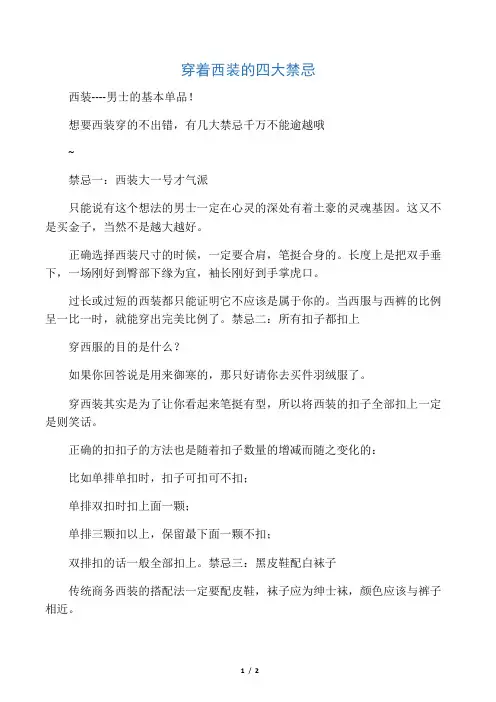 穿着西装的四大禁忌

西装----男士的基本单品！

想要西装穿的不出错，有几大禁忌千万不能逾越哦

~

禁忌一：西装大一号才气派

只能说有这个想法的男士一定在心灵的深处有着土豪的灵魂基因。这又不是买金子，当然不是越大越好。

正确选择西装尺寸的时候，一定要合肩，笔挺合身的。长度上是把双手垂下，一场刚好到臀部下缘为宜，袖长刚好到手掌虎口。

过长或过短的西装都只能证明它不应该是属于你的。当西服与西裤的比例呈一比一时，就能穿出完美比例了。禁忌二：所有扣子都扣上

穿西服的目的是什么？

如果你回答说是用来御寒的，那只好请你去买件羽绒服了。

穿西装其实是为了让你看起来笔挺有型，所以将西装的扣子全部扣上一定是则笑话。

正确的扣扣子的方法也是随着扣子数量的增减而随之变化的：

比如单排单扣时，扣子可扣可不扣；

单排双扣时扣上面一颗；

单排三颗扣以上，保留最下面一颗不扣；

双排扣的话一般全部扣上。禁忌三：黑皮鞋配白袜子

传统商务西装的搭配法一定要配皮鞋，袜子应为绅士袜，颜色应该与裤子相近。

1 / 2